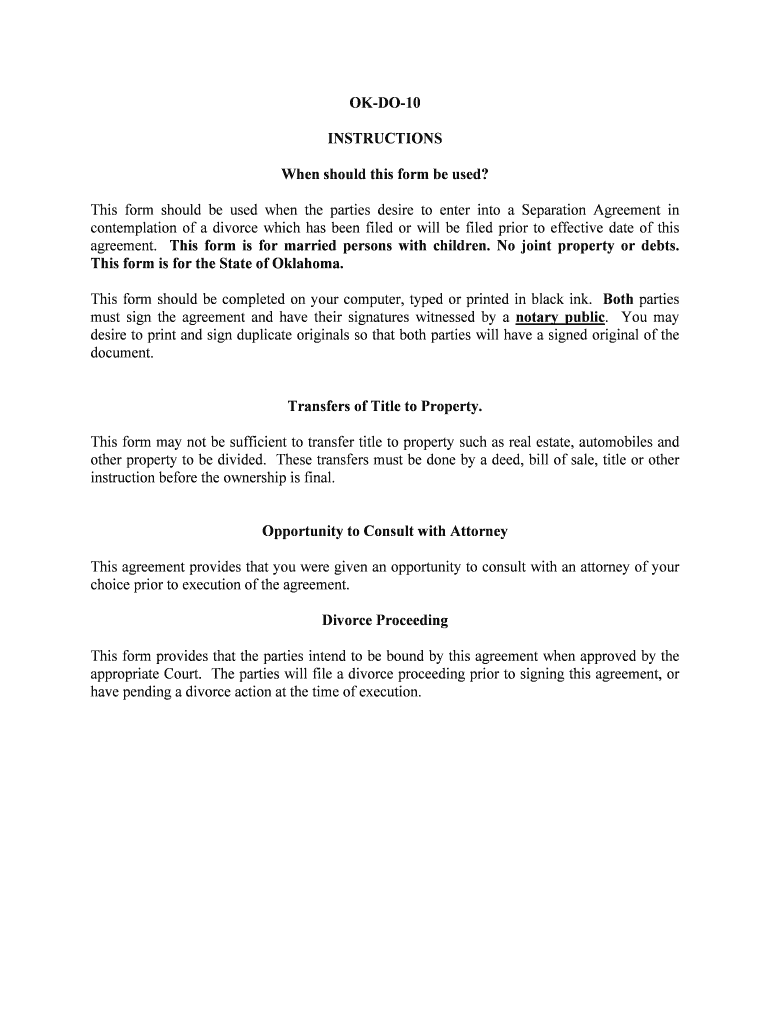 OK-DO-10

INSTRUCTIONS

When should this form be used?

This form should be used when the parties desire to enter into a Separation Agreement in contemplation of a divorce which has been filed or will be filed prior to effective date of this agreement. This form is for married persons with children. No joint property or debts. This form is for the State of Oklahoma.

This form should be completed on your computer, typed or printed in black ink. Both parties must sign the agreement and have their signatures witnessed by a notary public. You may desire to print and sign duplicate originals so that both parties will have a signed original of the document.

Transfers of Title to Property.

This form may not be sufficient to transfer title to property such as real estate, automobiles and other property to be divided. These transfers must be done by a deed, bill of sale, title or other instruction before the ownership is final.

Opportunity to Consult with Attorney

This agreement provides that you were given an opportunity to consult with an attorney of your choice prior to execution of the agreement.

Divorce Proceeding

This form provides that the parties intend to be bound by this agreement when approved by the appropriate Court. The parties will file a divorce proceeding prior to signing this agreement, or have pending a divorce action at the time of execution.